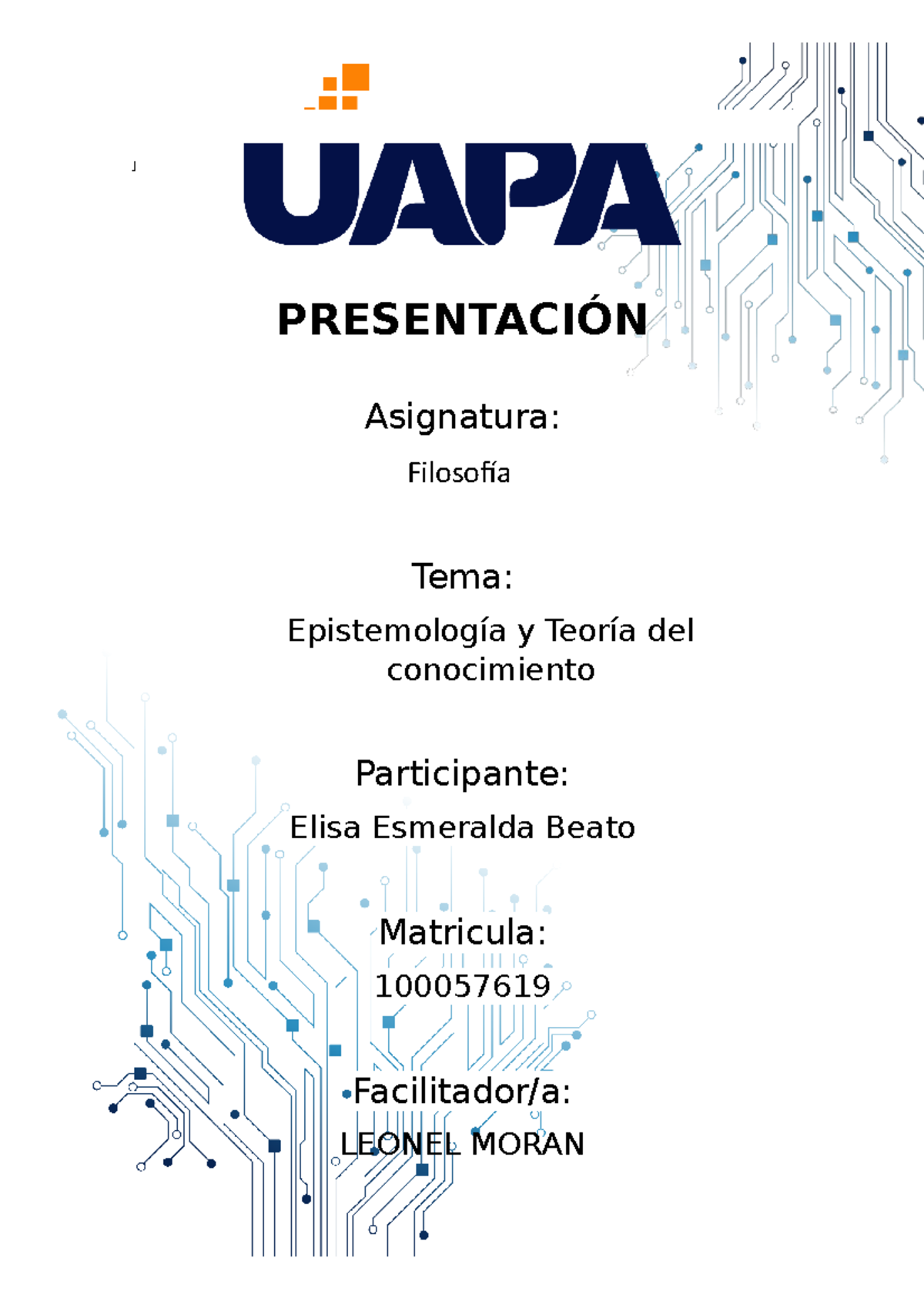 UAPA

PRESENTACIÓN

Asignatura:

Filosofía

Tema:

Epistemología y Teoría del conocimiento

Participante:

Elisa Esmeralda Beato

Matricula:

100057619

Facilitador/a:

LEONEL MORAN